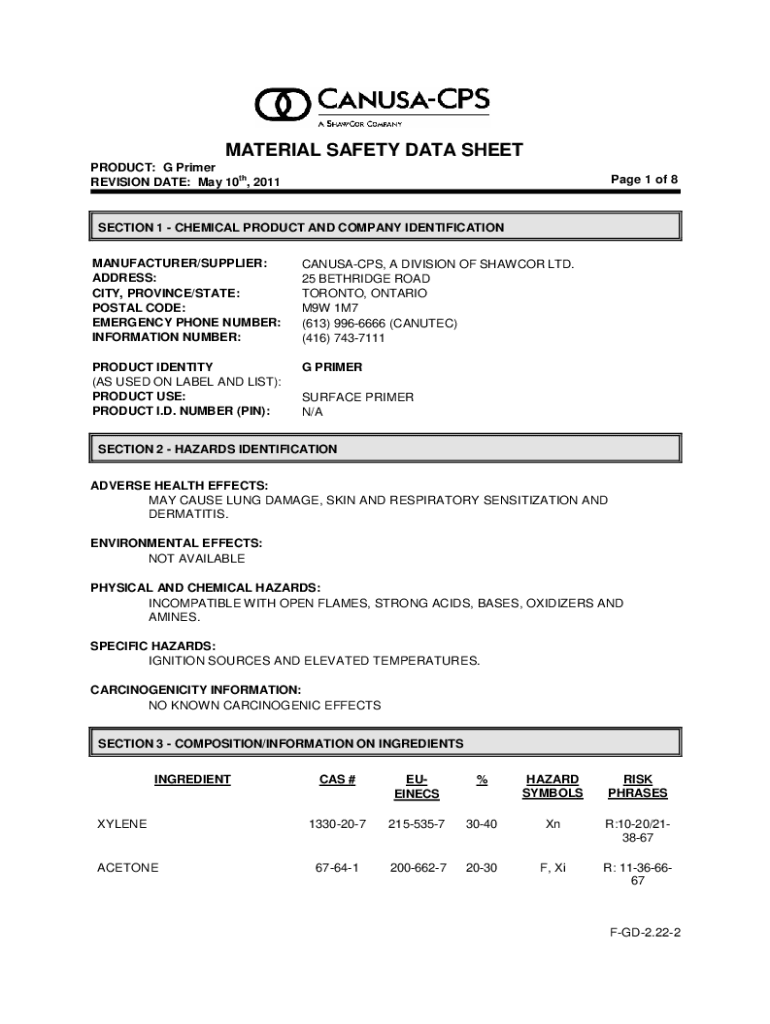 CANUSA-CPS
A SHAWCOR COMPANY

MATERIAL SAFETY DATA SHEET

PRODUCT: G Primer
REVISION DATE: May 10$^{th}$, 2011

Page 1 of 8

SECTION 1 - CHEMICAL PRODUCT AND COMPANY IDENTIFICATION

MANUFACTURER/SUPPLIER: CANUSA-CPS, A DIVISION OF SHAWCOR LTD.
ADDRESS: 25 BETHRIDGE ROAD
CITY, PROVINCE/STATE: TORONTO, ONTARIO
POSTAL CODE: M9W 1M7
EMERGENCY PHONE NUMBER: (613) 996-6666 (CANUTEC)
INFORMATION NUMBER: (416) 743-7111

PRODUCT IDENTITY (AS USED ON LABEL AND LIST): G PRIMER
PRODUCT USE: SURFACE PRIMER
PRODUCT I.D. NUMBER (PIN): N/A

SECTION 2 - HAZARDS IDENTIFICATION

ADVERSE HEALTH EFFECTS:
MAY CAUSE LUNG DAMAGE, SKIN AND RESPIRATORY SENSITIZATION AND DERMATITIS.

ENVIRONMENTAL EFFECTS:
NOT AVAILABLE

PHYSICAL AND CHEMICAL HAZARDS:
INCOMPATIBLE WITH OPEN FLAMES, STRONG ACIDS, BASES, OXIDIZERS AND AMINES.

SPECIFIC HAZARDS:
IGNITION SOURCES AND ELEVATED TEMPERATURES.

CARCINOGENICITY INFORMATION:
NO KNOWN CARCINOGENIC EFFECTS

SECTION 3 - COMPOSITION/INFORMATION ON INGREDIENTS

| INGREDIENT | CAS # | EU-EINECS | % | HAZARD SYMBOLS | RISK PHRASES |
|---|---|---|---|---|---|
| XYLENE | 1330-20-7 | 215-535-7 | 30-40 | Xn | R:10-20/21-38-67 |
| ACETONE | 67-64-1 | 200-662-7 | 20-30 | F, Xi | R: 11-36-66-67 |

F-GD-2.22-2